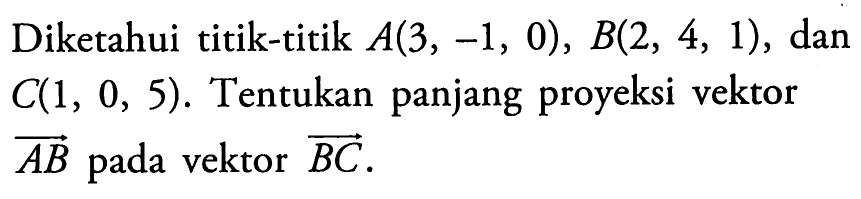 Diketahui titik-titik $A(3, -1, 0)$, $B(2, 4, 1)$, dan $C(1, 0, 5)$. Tentukan panjang proyeksi vektor $\overrightarrow{AB}$ pada vektor $\overrightarrow{BC}$.